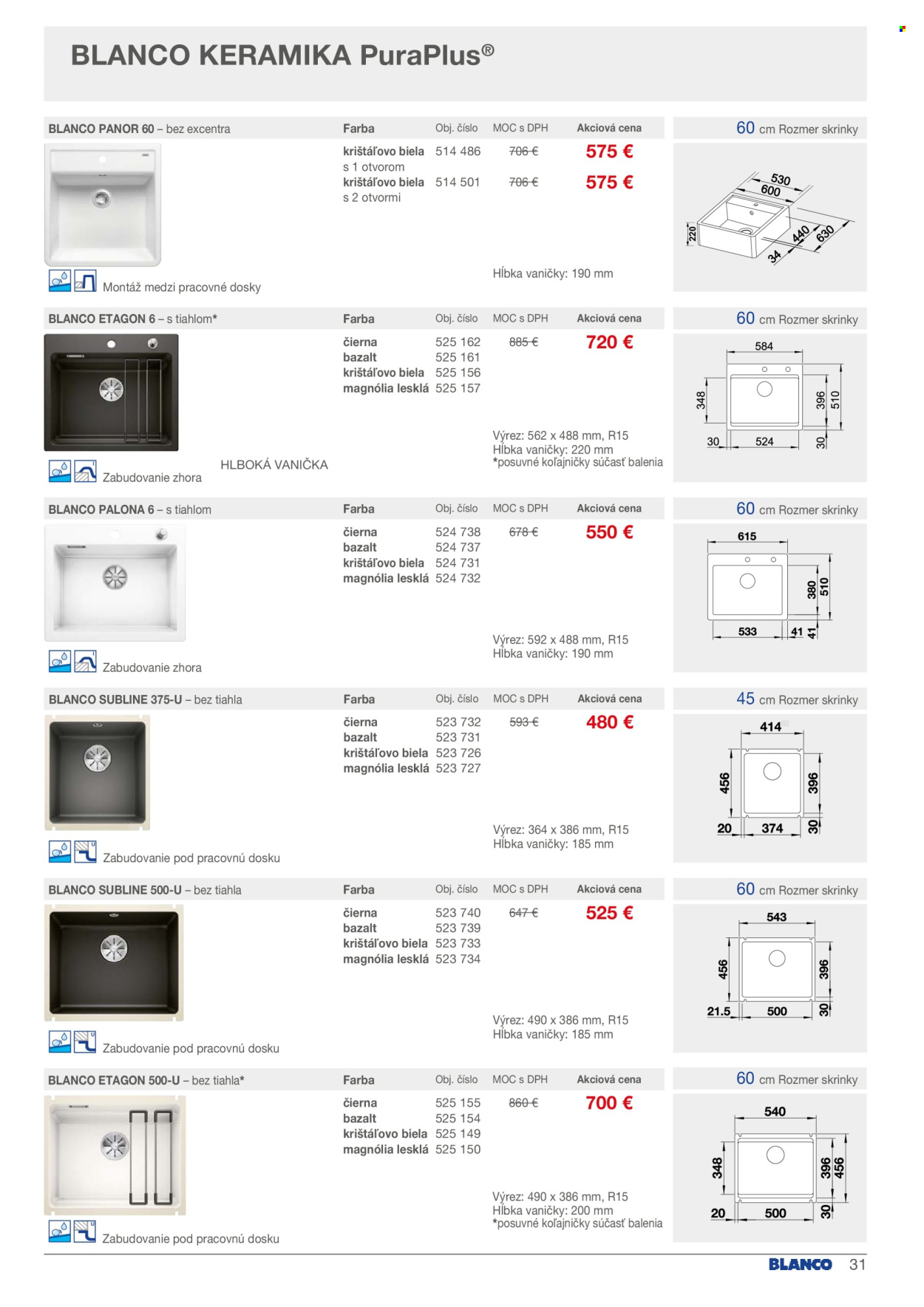 BLANCO KERAMIKA PuraPlus®

BLANCO PANOR 60 – bez excentra

| Farba | Obj. číslo | MOC s DPH | Akciová cena |
|---|---|---|---|
| krištáľovo biela s 1 otvorom | 514 486 | 706 € | 575 € |
| krištáľovo biela s 2 otvormi | 514 501 | 706 € | 575 € |

Hĺbka vaničky: 190 mm

Montáž medzi pracovné dosky

60 cm Rozmer skrinky

530 600 220 440 630 34

BLANCO ETAGON 6 – s tiahlom*

| Farba | Obj. číslo | MOC s DPH | Akciová cena |
|---|---|---|---|
| čierna | 525 162 | 885 € | 720 € |
| bazalt | 525 161 | | |
| krištáľovo biela | 525 156 | | |
| magnólia lesklá | 525 157 | | |

Výrez: 562 x 488 mm, R15
Hĺbka vaničky: 220 mm
*posuvné koľajničky súčasť balenia

HLBOKÁ VANIČKA

Zabudovanie zhora

60 cm Rozmer skrinky

584 348 396 510 30 524 30

BLANCO PALONA 6 – s tiahlom

| Farba | Obj. číslo | MOC s DPH | Akciová cena |
|---|---|---|---|
| čierna | 524 738 | 678 € | 550 € |
| bazalt | 524 737 | | |
| krištáľovo biela | 524 731 | | |
| magnólia lesklá | 524 732 | | |

Výrez: 592 x 488 mm, R15
Hĺbka vaničky: 190 mm

Zabudovanie zhora

60 cm Rozmer skrinky

615 380 510 533 41 41

BLANCO SUBLINE 375-U – bez tiahla

| Farba | Obj. číslo | MOC s DPH | Akciová cena |
|---|---|---|---|
| čierna | 523 732 | 593 € | 480 € |
| bazalt | 523 731 | | |
| krištáľovo biela | 523 726 | | |
| magnólia lesklá | 523 727 | | |

Výrez: 364 x 386 mm, R15
Hĺbka vaničky: 185 mm

Zabudovanie pod pracovnú dosku

45 cm Rozmer skrinky

414 456 396 20 374 30

BLANCO SUBLINE 500-U – bez tiahla

| Farba | Obj. číslo | MOC s DPH | Akciová cena |
|---|---|---|---|
| čierna | 523 740 | 647 € | 525 € |
| bazalt | 523 739 | | |
| krištáľovo biela | 523 733 | | |
| magnólia lesklá | 523 734 | | |

Výrez: 490 x 386 mm, R15
Hĺbka vaničky: 185 mm

Zabudovanie pod pracovnú dosku

60 cm Rozmer skrinky

543 456 396 21.5 500 30

BLANCO ETAGON 500-U – bez tiahla*

| Farba | Obj. číslo | MOC s DPH | Akciová cena |
|---|---|---|---|
| čierna | 525 155 | 860 € | 700 € |
| bazalt | 525 154 | | |
| krištáľovo biela | 525 149 | | |
| magnólia lesklá | 525 150 | | |

Výrez: 490 x 386 mm, R15
Hĺbka vaničky: 200 mm
*posuvné koľajničky súčasť balenia

Zabudovanie pod pracovnú dosku

60 cm Rozmer skrinky

540 348 396 456 20 500 30

BLANCO 31